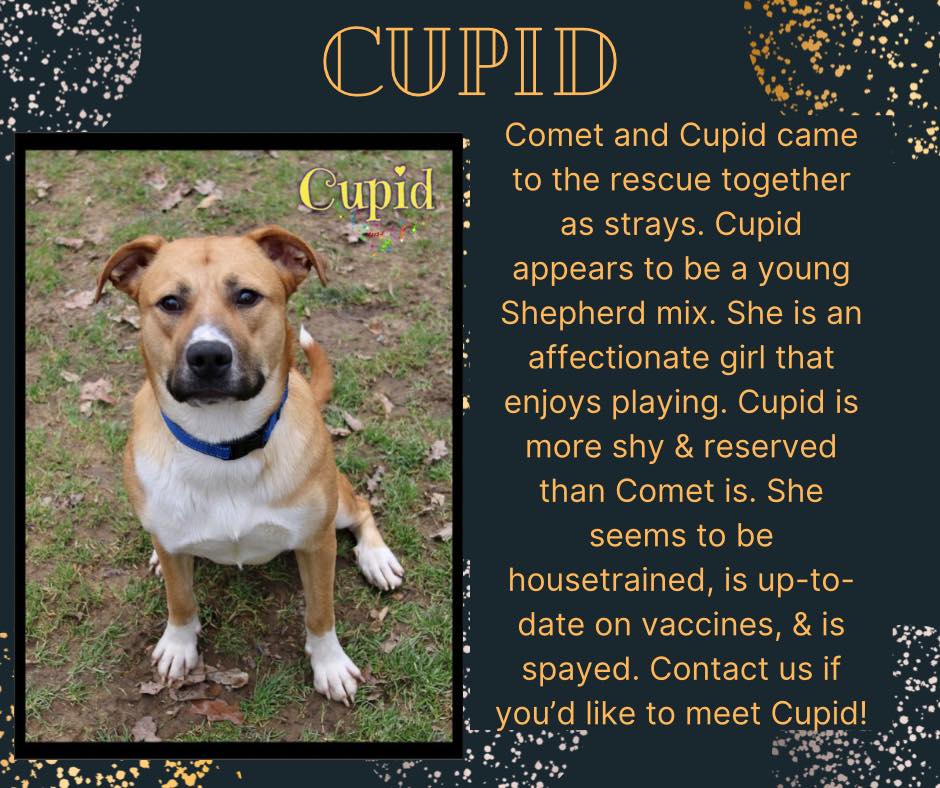 CUPID

Cupid

Comet and Cupid came to the rescue together as strays. Cupid appears to be a young Shepherd mix. She is an affectionate girl that enjoys playing. Cupid is more shy & reserved than Comet is. She seems to be housetrained, is up-to-date on vaccines, & is spayed. Contact us if you'd like to meet Cupid!